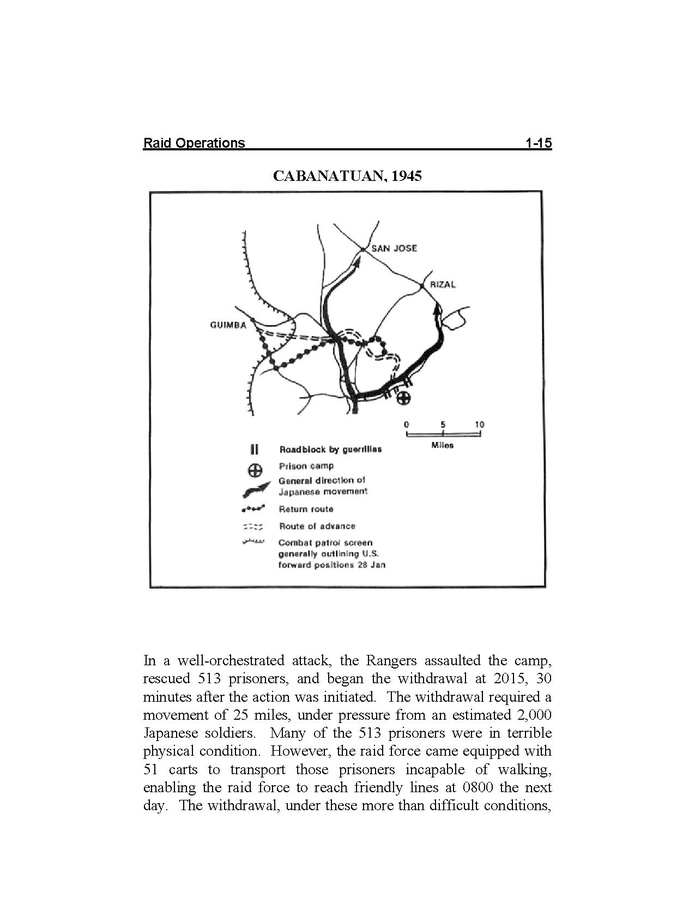 Raid Operations 1-15

CABANATUAN, 1945

SAN JOSE

RIZAL

GUIMBA

0 5 10

Miles

Roadblock by guerrillas

Prison camp

General direction of Japanese movement

Return route

Route of advance

Combat patrol screen generally outlining U.S. forward positions 28 Jan

In a well-orchestrated attack, the Rangers assaulted the camp, rescued 513 prisoners, and began the withdrawal at 2015, 30 minutes after the action was initiated. The withdrawal required a movement of 25 miles, under pressure from an estimated 2,000 Japanese soldiers. Many of the 513 prisoners were in terrible physical condition. However, the raid force came equipped with 51 carts to transport those prisoners incapable of walking, enabling the raid force to reach friendly lines at 0800 the next day. The withdrawal, under these more than difficult conditions,